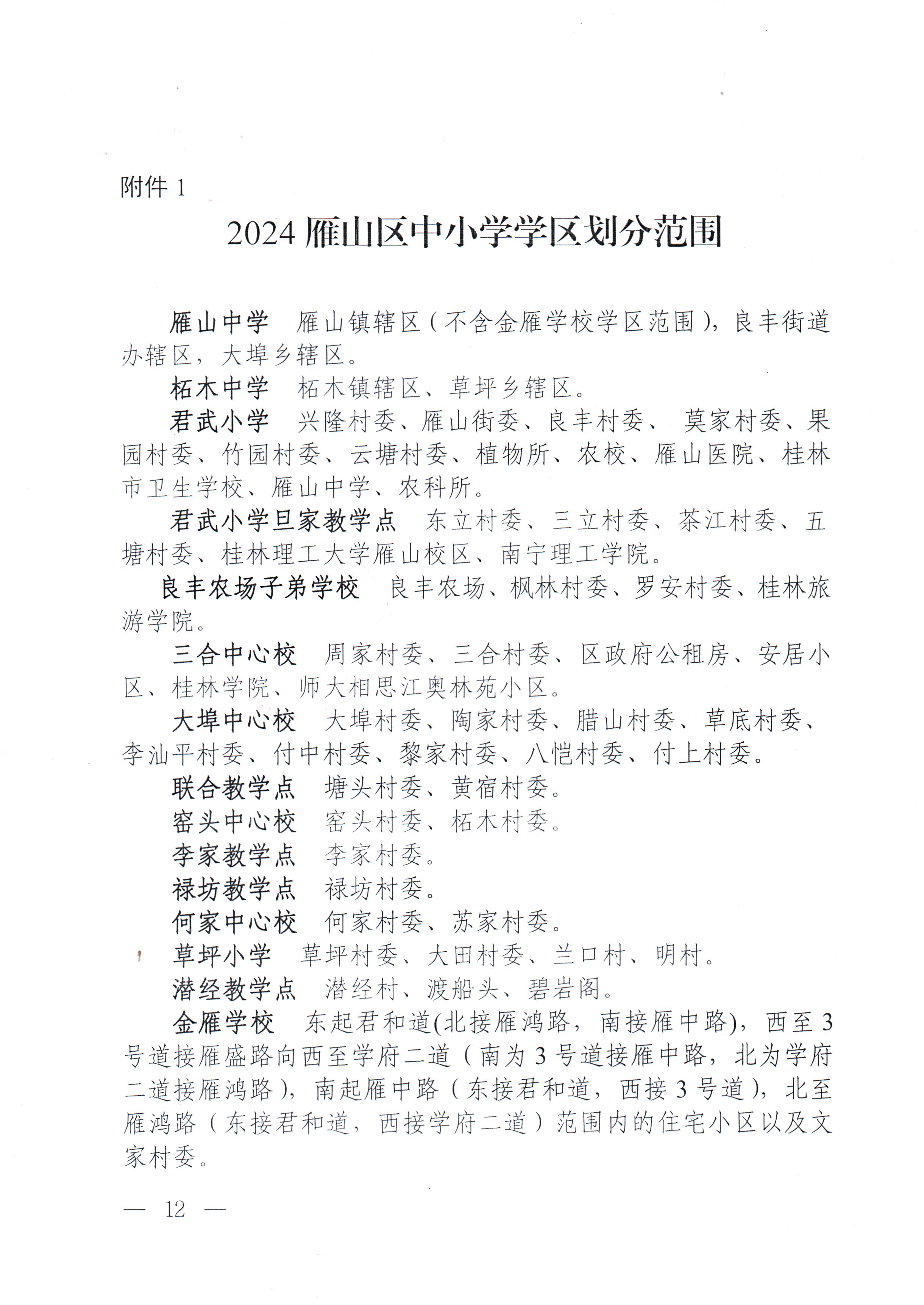 附件 1

2024 雁山区中小学学区划分范围

雁山中学　雁山镇辖区（不含金雁学校学区范围），良丰街道办辖区，大埠乡辖区。

柘木中学　柘木镇辖区、草坪乡辖区。

君武小学　兴隆村委、雁山街委、良丰村委、 莫家村委、果园村委、竹园村委、云塘村委、植物所、农校、雁山医院、桂林市卫生学校、雁山中学、农科所。

君武小学旦家教学点　东立村委、三立村委、茶江村委、五塘村委、桂林理工大学雁山校区、南宁理工学院。

良丰农场子弟学校　良丰农场、枫林村委、罗安村委、桂林旅游学院。

三合中心校　周家村委、三合村委、区政府公租房、安居小区、桂林学院、师大相思江奥林苑小区。

大埠中心校　大埠村委、陶家村委、腊山村委、草底村委、李汕平村委、付中村委、黎家村委、八恺村委、付上村委。

联合教学点　塘头村委、黄宿村委。

窑头中心校　窑头村委、柘木村委。

李家教学点　李家村委。

禄坊教学点　禄坊村委。

何家中心校　何家村委、苏家村委。

草坪小学　草坪村委、大田村委、兰口村、明村。

潜经教学点　潜经村、渡船头、碧岩阁。

金雁学校　东起君和道(北接雁鸿路，南接雁中路)，西至 3 号道接雁盛路向西至学府二道（南为 3 号道接雁中路，北为学府二道接雁鸿路），南起雁中路（东接君和道，西接 3 号道），北至雁鸿路（东接君和道，西接学府二道）范围内的住宅小区以及文家村委。

— 12 —